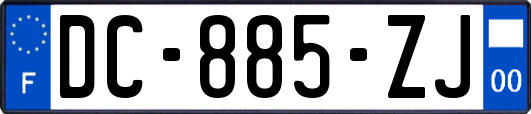 F

DC-885-ZJ

00